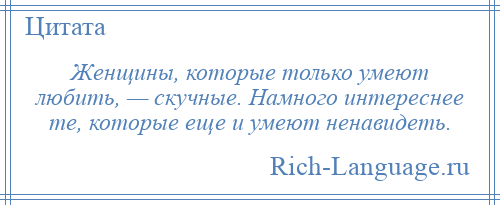 Цитата

Женщины, которые только умеют любить, — скучные. Намного интереснее те, которые еще и умеют ненавидеть.

Rich-Language.ru